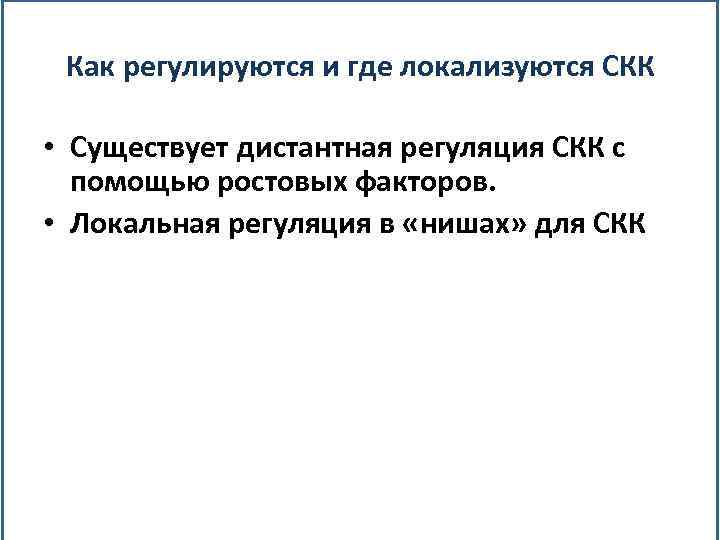 Как регулируются и где локализуются СКК

• Существует дистантная регуляция СКК с помощью ростовых факторов.

• Локальная регуляция в «нишах» для СКК